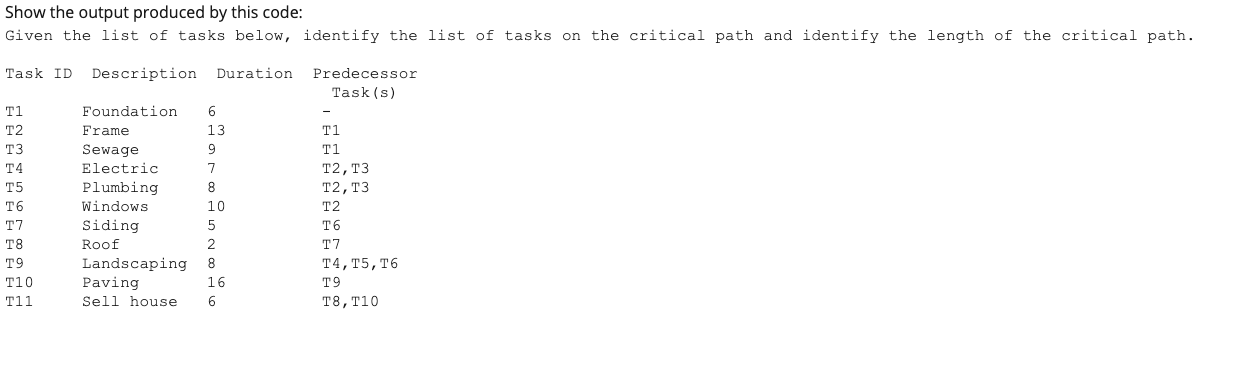 Show the output produced by this code:
Given the list of tasks below, identify the list of tasks on the critical path and identify the length of the critical path.

| Task ID | Description | Duration | Predecessor Task(s) |
|---|---|---|---|
| T1 | Foundation | 6 | - |
| T2 | Frame | 13 | T1 |
| T3 | Sewage | 9 | T1 |
| T4 | Electric | 7 | T2,T3 |
| T5 | Plumbing | 8 | T2,T3 |
| T6 | Windows | 10 | T2 |
| T7 | Siding | 5 | T6 |
| T8 | Roof | 2 | T7 |
| T9 | Landscaping | 8 | T4,T5,T6 |
| T10 | Paving | 16 | T9 |
| T11 | Sell house | 6 | T8,T10 |